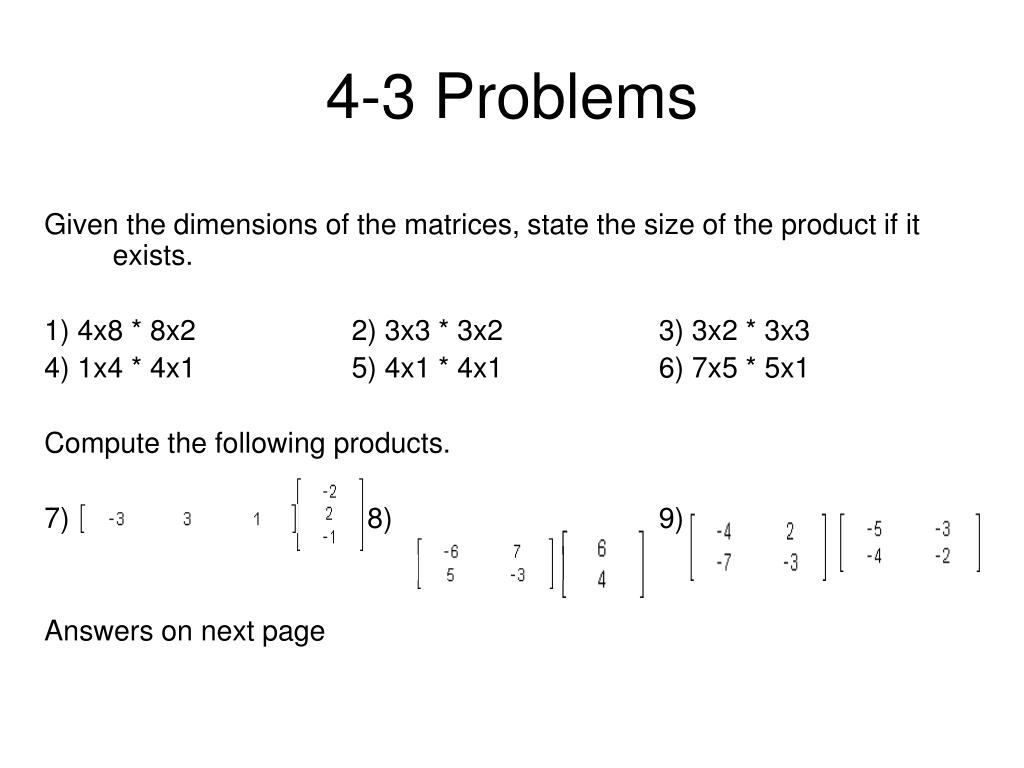 4-3 Problems

Given the dimensions of the matrices, state the size of the product if it exists.

1) 4x8 * 8x2
2) 3x3 * 3x2
3) 3x2 * 3x3
4) 1x4 * 4x1
5) 4x1 * 4x1
6) 7x5 * 5x1

Compute the following products.

7) $\begin{bmatrix} -3 & 3 & 1 \end{bmatrix} \begin{bmatrix} -2 \\ 2 \\ -1 \end{bmatrix}$

8) $\begin{bmatrix} -6 & 7 \\ 5 & -3 \end{bmatrix} \begin{bmatrix} 6 \\ 4 \end{bmatrix}$

9) $\begin{bmatrix} -4 & 2 \\ -7 & -3 \end{bmatrix} \begin{bmatrix} -5 & -3 \\ -4 & -2 \end{bmatrix}$

Answers on next page